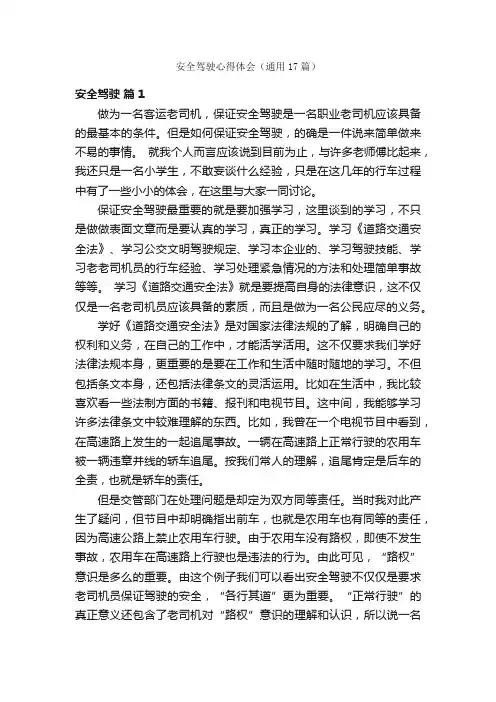 安全驾驶心得体会（通用17篇）

安全驾驶 篇1

做为一名客运老司机，保证安全驾驶是一名职业老司机应该具备的最基本的条件。但是如何保证安全驾驶，的确是一件说来简单做来不易的事情。 就我个人而言应该说到目前为止，与许多老师傅比起来，我还只是一名小学生，不敢妄谈什么经验，只是在这几年的行车过程中有了一些小小的体会，在这里与大家一同讨论。

保证安全驾驶最重要的就是要加强学习，这里谈到的学习，不只是做做表面文章而是要认真的学习，真正的学习。学习《道路交通安全法》、学习公交文明驾驶规定、学习本企业的、学习驾驶技能、学习老老司机员的行车经验、学习处理紧急情况的方法和处理简单事故等等。 学习《道路交通安全法》就是要提高自身的法律意识，这不仅仅是一名老司机员应该具备的素质，而且是做为一名公民应尽的义务。

学好《道路交通安全法》是对国家法律法规的了解，明确自己的权利和义务，在自己的工作中，才能活学活用。这不仅要求我们学好法律法规本身，更重要的是要在工作和生活中随时随地的学习。不但包括条文本身，还包括法律条文的灵活运用。比如在生活中，我比较喜欢看一些法制方面的书籍、报刊和电视节目。这中间，我能够学习许多法律条文中较难理解的东西。比如，我曾在一个电视节目中看到，在高速路上发生的一起追尾事故。一辆在高速路上正常行驶的农用车被一辆违章并线的轿车追尾。按我们常人的理解，追尾肯定是后车的全责，也就是轿车的责任。

但是交管部门在处理问题是却定为双方同等责任。当时我对此产生了疑问，但节目中却明确指出前车，也就是农用车也有同等的责任，因为高速公路上禁止农用车行驶。由于农用车没有路权，即使不发生事故，农用车在高速路上行驶也是违法的行为。由此可见，“路权”意识是多么的重要。由这个例子我们可以看出安全驾驶不仅仅是要求老司机员保证驾驶的安全，“各行其道”更为重要。“正常行驶”的真正意义还包含了老司机对“路权”意识的理解和认识，所以说一名